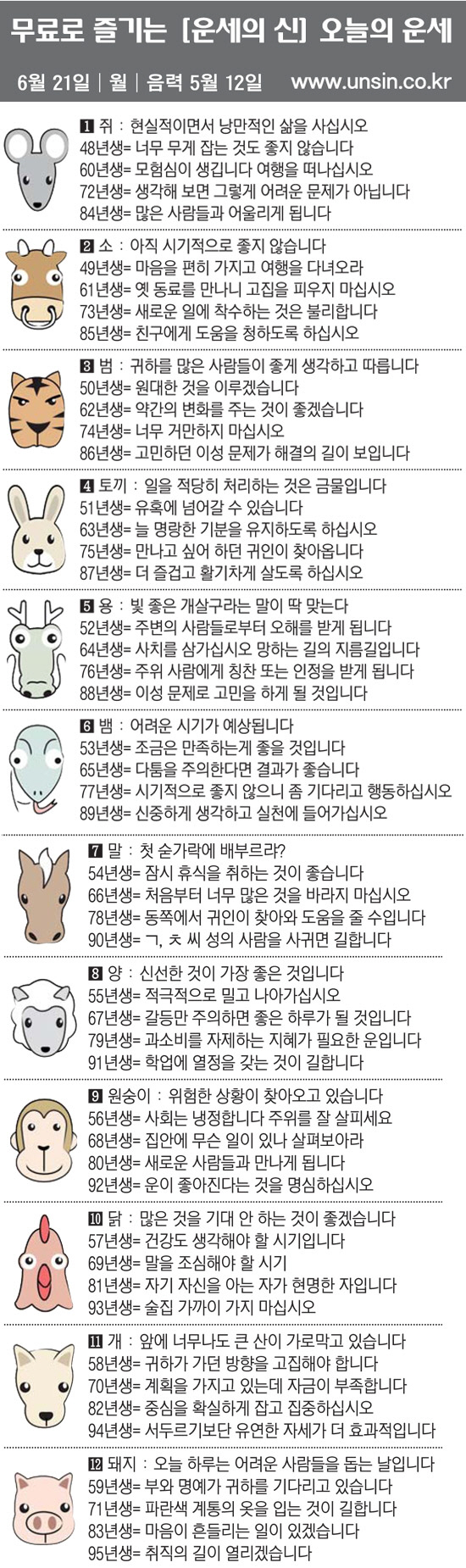 무료로 즐기는 [운세의 신] 오늘의 운세

6월 21일 | 월 | 음력 5월 12일 www.unsin.co.kr

1 쥐 : 현실적이면서 낭만적인 삶을 사십시오
48년생= 너무 무게 잡는 것도 좋지 않습니다
60년생= 모험심이 생깁니다 여행을 떠나십시오
72년생= 생각해 보면 그렇게 어려운 문제가 아닙니다
84년생= 많은 사람들과 어울리게 됩니다

2 소 : 아직 시기적으로 좋지 않습니다
49년생= 마음을 편히 가지고 여행을 다녀오라
61년생= 옛 동료를 만나니 고집을 피우지 마십시오
73년생= 새로운 일에 착수하는 것은 불리합니다
85년생= 친구에게 도움을 청하도록 하십시오

3 범 : 귀하를 많은 사람들이 좋게 생각하고 따릅니다
50년생= 원대한 것을 이루겠습니다
62년생= 약간의 변화를 주는 것이 좋겠습니다
74년생= 너무 거만하지 마십시오
86년생= 고민하던 이성 문제가 해결의 길이 보입니다

4 토끼 : 일을 적당히 처리하는 것은 금물입니다
51년생= 유혹에 넘어갈 수 있습니다
63년생= 늘 명랑한 기분을 유지하도록 하십시오
75년생= 만나고 싶어 하던 귀인이 찾아옵니다
87년생= 더 즐겁고 활기차게 살도록 하십시오

5 용 : 빛 좋은 개살구라는 말이 딱 맞는다
52년생= 주변의 사람들로부터 오해를 받게 됩니다
64년생= 사치를 삼가십시오 망하는 길의 지름길입니다
76년생= 주위 사람에게 칭찬 또는 인정을 받게 됩니다
88년생= 이성 문제로 고민을 하게 될 것입니다

6 뱀 : 어려운 시기가 예상됩니다
53년생= 조금은 만족하는게 좋을 것입니다
65년생= 다툼을 주의한다면 결과가 좋습니다
77년생= 시기적으로 좋지 않으니 좀 기다리고 행동하십시오
89년생= 신중하게 생각하고 실천에 들어가십시오

7 말 : 첫 숟가락에 배부르랴?
54년생= 잠시 휴식을 취하는 것이 좋습니다
66년생= 처음부터 너무 많은 것을 바라지 마십시오
78년생= 동쪽에서 귀인이 찾아와 도움을 줄 수입니다
90년생= ㄱ, ㅊ 씨 성의 사람을 사귀면 길합니다

8 양 : 신선한 것이 가장 좋은 것입니다
55년생= 적극적으로 밀고 나아가십시오
67년생= 갈등만 주의하면 좋은 하루가 될 것입니다
79년생= 과소비를 자제하는 지혜가 필요한 운입니다
91년생= 학업에 열정을 갖는 것이 길합니다

9 원숭이 : 위험한 상황이 찾아오고 있습니다
56년생= 사회는 냉정합니다 주위를 잘 살피세요
68년생= 집안에 무슨 일이 있나 살펴보아라
80년생= 새로운 사람들과 만나게 됩니다
92년생= 운이 좋아진다는 것을 명심하십시오

10 닭 : 많은 것을 기대 안 하는 것이 좋겠습니다
57년생= 건강도 생각해야 할 시기입니다
69년생= 말을 조심해야 할 시기
81년생= 자기 자신을 아는 자가 현명한 자입니다
93년생= 술집 가까이 가지 마십시오

11 개 : 앞에 너무나도 큰 산이 가로막고 있습니다
58년생= 귀하가 가던 방향을 고집해야 합니다
70년생= 계획을 가지고 있는데 자금이 부족합니다
82년생= 중심을 확실하게 잡고 집중하십시오
94년생= 서두르기보단 유연한 자세가 더 효과적입니다

12 돼지 : 오늘 하루는 어려운 사람들을 돕는 날입니다
59년생= 부와 명예가 귀하를 기다리고 있습니다
71년생= 파란색 계통의 옷을 입는 것이 길합니다
83년생= 마음이 흔들리는 일이 있겠습니다
95년생= 취직의 길이 열리겠습니다